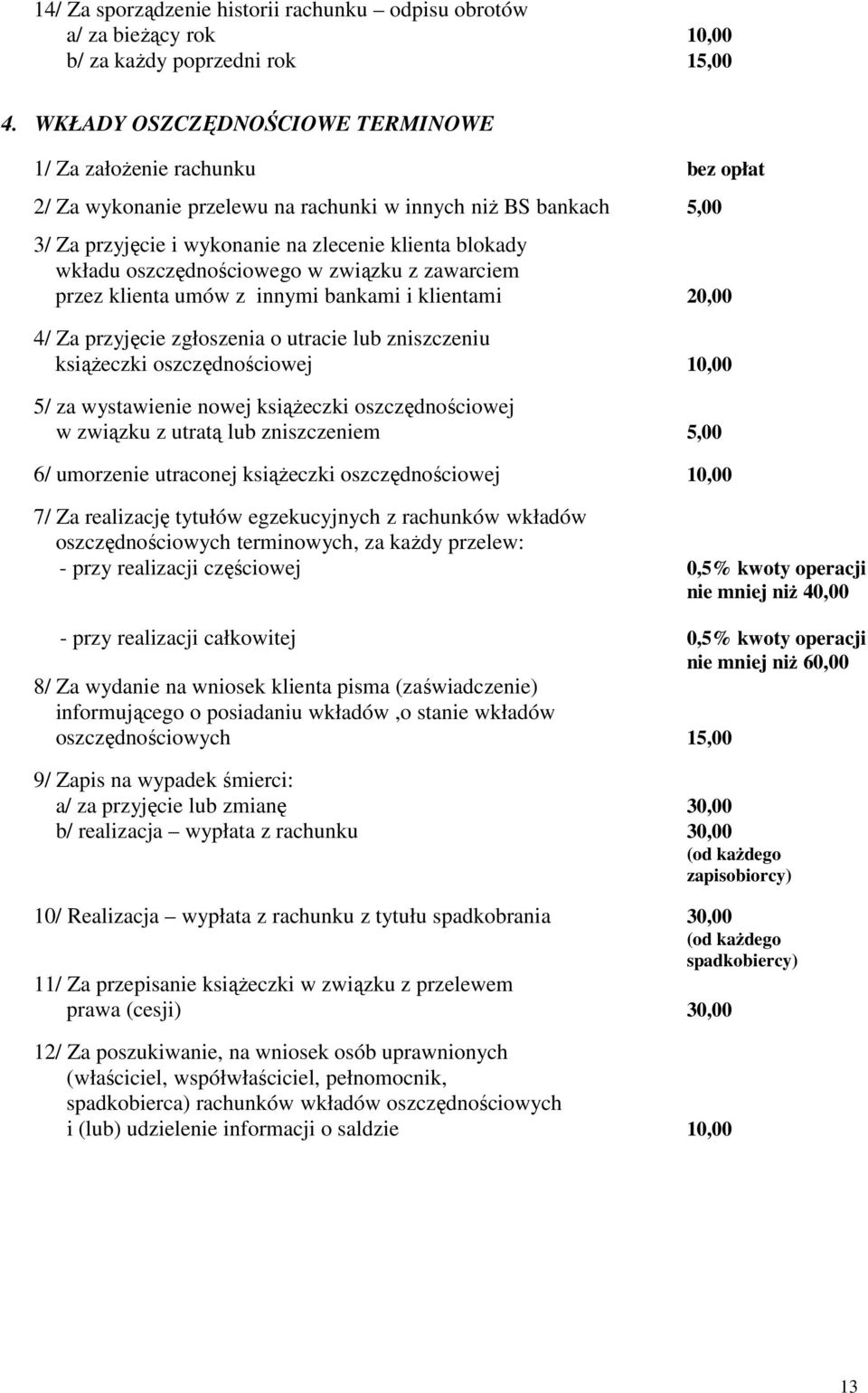 14/ Za sporządzenie historii rachunku – odpisu obrotów
a/ za bieżący rok 10,00
b/ za każdy poprzedni rok 15,00

4. WKŁADY OSZCZĘDNOŚCIOWE TERMINOWE

1/ Za założenie rachunku bez opłat

2/ Za wykonanie przelewu na rachunki w innych niż BS bankach 5,00

3/ Za przyjęcie i wykonanie na zlecenie klienta blokady wkładu oszczędnościowego w związku z zawarciem przez klienta umów z innymi bankami i klientami 20,00

4/ Za przyjęcie zgłoszenia o utracie lub zniszczeniu książeczki oszczędnościowej 10,00

5/ za wystawienie nowej książeczki oszczędnościowej w związku z utratą lub zniszczeniem 5,00

6/ umorzenie utraconej książeczki oszczędnościowej 10,00

7/ Za realizację tytułów egzekucyjnych z rachunków wkładów oszczędnościowych terminowych, za każdy przelew:
- przy realizacji częściowej 0,5% kwoty operacji nie mniej niż 40,00

- przy realizacji całkowitej 0,5% kwoty operacji nie mniej niż 60,00

8/ Za wydanie na wniosek klienta pisma (zaświadczenie) informującego o posiadaniu wkładów ,o stanie wkładów oszczędnościowych 15,00

9/ Zapis na wypadek śmierci:
a/ za przyjęcie lub zmianę 30,00
b/ realizacja – wypłata z rachunku 30,00 (od każdego zapisobiorcy)

10/ Realizacja – wypłata z rachunku z tytułu spadkobrania 30,00 (od każdego spadkobiercy)

11/ Za przepisanie książeczki w związku z przelewem prawa (cesji) 30,00

12/ Za poszukiwanie, na wniosek osób uprawnionych (właściciel, współwłaściciel, pełnomocnik, spadkobierca) rachunków wkładów oszczędnościowych i (lub) udzielenie informacji o saldzie 10,00

13